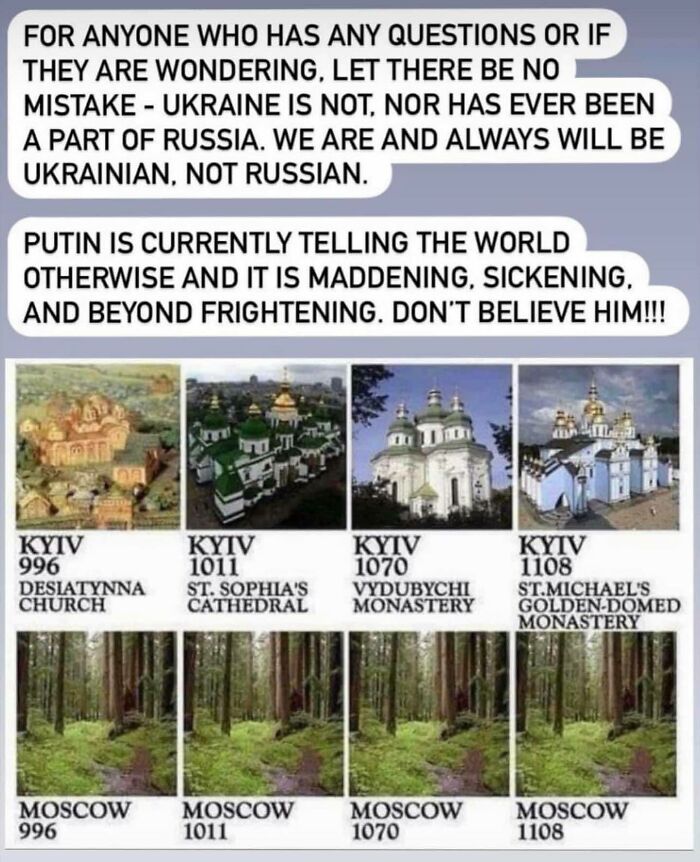 FOR ANYONE WHO HAS ANY QUESTIONS OR IF THEY ARE WONDERING, LET THERE BE NO MISTAKE - UKRAINE IS NOT, NOR HAS EVER BEEN A PART OF RUSSIA. WE ARE AND ALWAYS WILL BE UKRAINIAN, NOT RUSSIAN.

PUTIN IS CURRENTLY TELLING THE WORLD OTHERWISE AND IT IS MADDENING, SICKENING, AND BEYOND FRIGHTENING. DON'T BELIEVE HIM!!!

KYIV
996
DESIATYNNA CHURCH

KYIV
1011
ST. SOPHIA'S CATHEDRAL

KYIV
1070
VYDUBYCHI MONASTERY

KYIV
1108
ST.MICHAEL'S GOLDEN-DOMED MONASTERY

MOSCOW
996

MOSCOW
1011

MOSCOW
1070

MOSCOW
1108